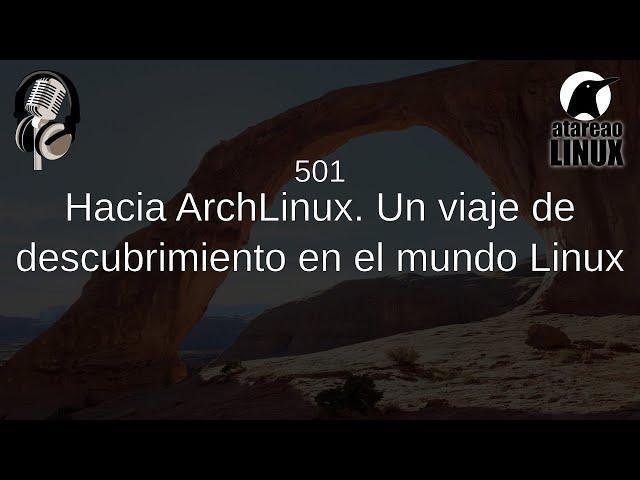 atareao
LINUX

501
Hacia ArchLinux. Un viaje de descubrimiento en el mundo Linux